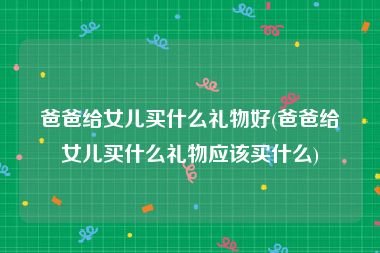 爸爸给女儿买什么礼物好(爸爸给女儿买什么礼物应该买什么)